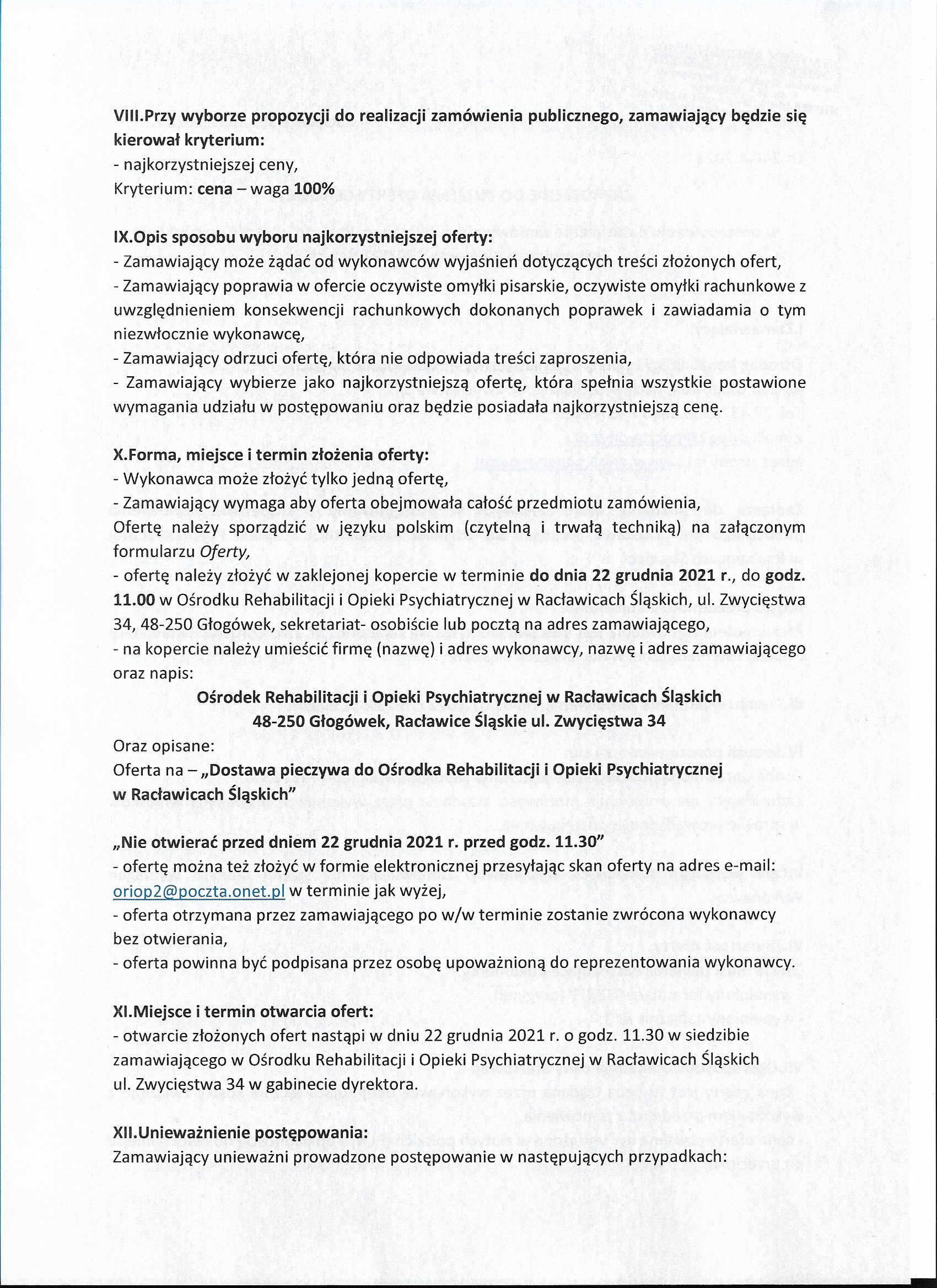 VIII.Przy wyborze propozycji do realizacji zamówienia publicznego, zamawiający będzie się kierował kryterium:
- najkorzystniejszej ceny,
Kryterium: cena – waga 100%

IX.Opis sposobu wyboru najkorzystniejszej oferty:
- Zamawiający może żądać od wykonawców wyjaśnień dotyczących treści złożonych ofert,
- Zamawiający poprawia w ofercie oczywiste omyłki pisarskie, oczywiste omyłki rachunkowe z uwzględnieniem konsekwencji rachunkowych dokonanych poprawek i zawiadamia o tym niezwłocznie wykonawcę,
- Zamawiający odrzuci ofertę, która nie odpowiada treści zaproszenia,
- Zamawiający wybierze jako najkorzystniejszą ofertę, która spełnia wszystkie postawione wymagania udziału w postępowaniu oraz będzie posiadała najkorzystniejszą cenę.

X.Forma, miejsce i termin złożenia oferty:
- Wykonawca może złożyć tylko jedną ofertę,
- Zamawiający wymaga aby oferta obejmowała całość przedmiotu zamówienia,
Ofertę należy sporządzić w języku polskim (czytelną i trwałą techniką) na załączonym formularzu Oferty,
- ofertę należy złożyć w zaklejonej kopercie w terminie do dnia 22 grudnia 2021 r., do godz. 11.00 w Ośrodku Rehabilitacji i Opieki Psychiatrycznej w Racławicach Śląskich, ul. Zwycięstwa 34, 48-250 Głogówek, sekretariat- osobiście lub pocztą na adres zamawiającego,
- na kopercie należy umieścić firmę (nazwę) i adres wykonawcy, nazwę i adres zamawiającego oraz napis:

Ośrodek Rehabilitacji i Opieki Psychiatrycznej w Racławicach Śląskich
48-250 Głogówek, Racławice Śląskie ul. Zwycięstwa 34

Oraz opisane:
Oferta na – „Dostawa pieczywa do Ośrodka Rehabilitacji i Opieki Psychiatrycznej w Racławicach Śląskich”

„Nie otwierać przed dniem 22 grudnia 2021 r. przed godz. 11.30”
- ofertę można też złożyć w formie elektronicznej przesyłając skan oferty na adres e-mail: oriop2@poczta.onet.pl w terminie jak wyżej,
- oferta otrzymana przez zamawiającego po w/w terminie zostanie zwrócona wykonawcy bez otwierania,
- oferta powinna być podpisana przez osobę upoważnioną do reprezentowania wykonawcy.

XI.Miejsce i termin otwarcia ofert:
- otwarcie złożonych ofert nastąpi w dniu 22 grudnia 2021 r. o godz. 11.30 w siedzibie zamawiającego w Ośrodku Rehabilitacji i Opieki Psychiatrycznej w Racławicach Śląskich ul. Zwycięstwa 34 w gabinecie dyrektora.

XII.Unieważnienie postępowania:
Zamawiający unieważni prowadzone postępowanie w następujących przypadkach: